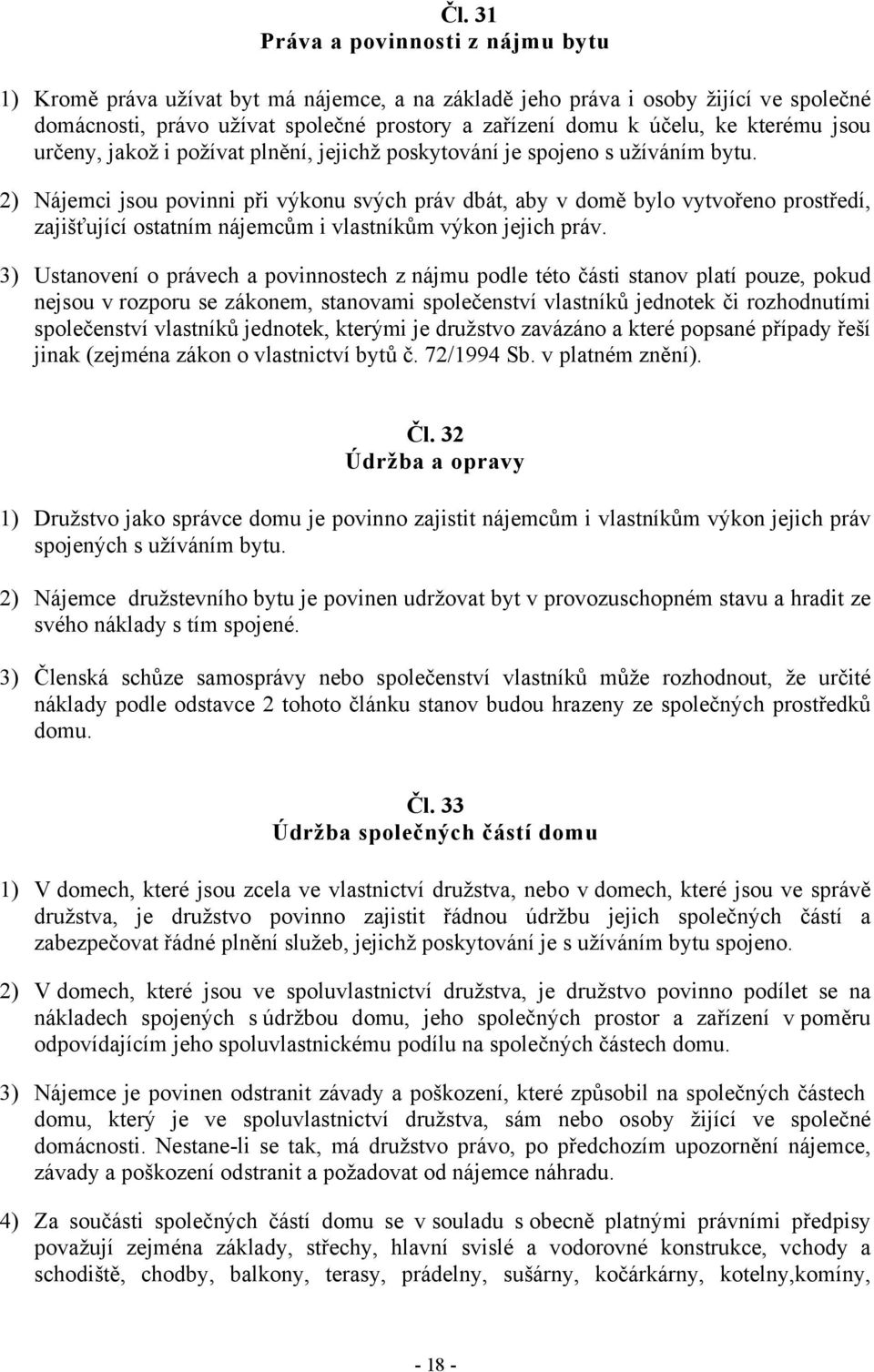 Čl. 31
Práva a povinnosti z nájmu bytu

1) Kromě práva užívat byt má nájemce, a na základě jeho práva i osoby žijící ve společné domácnosti, právo užívat společné prostory a zařízení domu k účelu, ke kterému jsou určeny, jakož i požívat plnění, jejichž poskytování je spojeno s užíváním bytu.

2) Nájemci jsou povinni při výkonu svých práv dbát, aby v domě bylo vytvořeno prostředí, zajišťující ostatním nájemcům i vlastníkům výkon jejich práv.

3) Ustanovení o právech a povinnostech z nájmu podle této části stanov platí pouze, pokud nejsou v rozporu se zákonem, stanovami společenství vlastníků jednotek či rozhodnutími společenství vlastníků jednotek, kterými je družstvo zavázáno a které popsané případy řeší jinak (zejména zákon o vlastnictví bytů č. 72/1994 Sb. v platném znění).

Čl. 32
Údržba a opravy

1) Družstvo jako správce domu je povinno zajistit nájemcům i vlastníkům výkon jejich práv spojených s užíváním bytu.

2) Nájemce družstevního bytu je povinen udržovat byt v provozuschopném stavu a hradit ze svého náklady s tím spojené.

3) Členská schůze samosprávy nebo společenství vlastníků může rozhodnout, že určité náklady podle odstavce 2 tohoto článku stanov budou hrazeny ze společných prostředků domu.

Čl. 33
Údržba společných částí domu

1) V domech, které jsou zcela ve vlastnictví družstva, nebo v domech, které jsou ve správě družstva, je družstvo povinno zajistit řádnou údržbu jejich společných částí a zabezpečovat řádné plnění služeb, jejichž poskytování je s užíváním bytu spojeno.

2) V domech, které jsou ve spoluvlastnictví družstva, je družstvo povinno podílet se na nákladech spojených s údržbou domu, jeho společných prostor a zařízení v poměru odpovídajícím jeho spoluvlastnickému podílu na společných částech domu.

3) Nájemce je povinen odstranit závady a poškození, které způsobil na společných částech domu, který je ve spoluvlastnictví družstva, sám nebo osoby žijící ve společné domácnosti. Nestane-li se tak, má družstvo právo, po předchozím upozornění nájemce, závady a poškození odstranit a požadovat od nájemce náhradu.

4) Za součásti společných částí domu se v souladu s obecně platnými právními předpisy považují zejména základy, střechy, hlavní svislé a vodorovné konstrukce, vchody a schodiště, chodby, balkony, terasy, prádelny, sušárny, kočárkárny, kotelny,komíny,

- 18 -